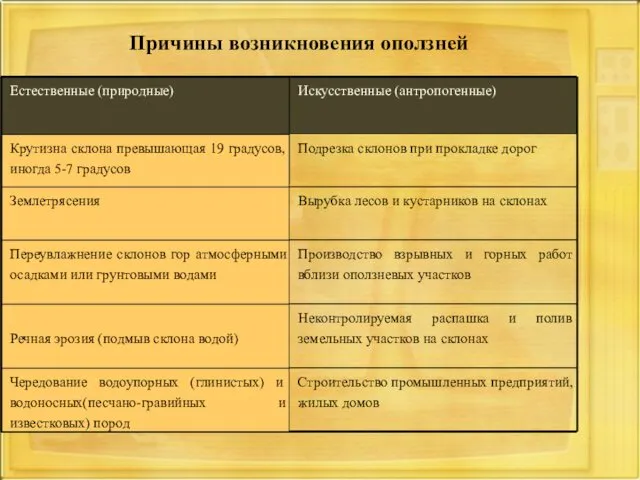 Причины возникновения оползней

| Естественные (природные) | Искусственные (антропогенные) |
|---|---|
| Крутизна склона превышающая 19 градусов, иногда 5-7 градусов | Подрезка склонов при прокладке дорог |
| Землетрясения | Вырубка лесов и кустарников на склонах |
| Переувлажнение склонов гор атмосферными осадками или грунтовыми водами | Производство взрывных и горных работ вблизи оползневых участков |
| Речная эрозия (подмыв склона водой) | Неконтролируемая распашка и полив земельных участков на склонах |
| Чередование водоупорных (глинистых) и водоносных(песчано-гравийных и известковых) пород | Строительство промышленных предприятий, жилых домов |